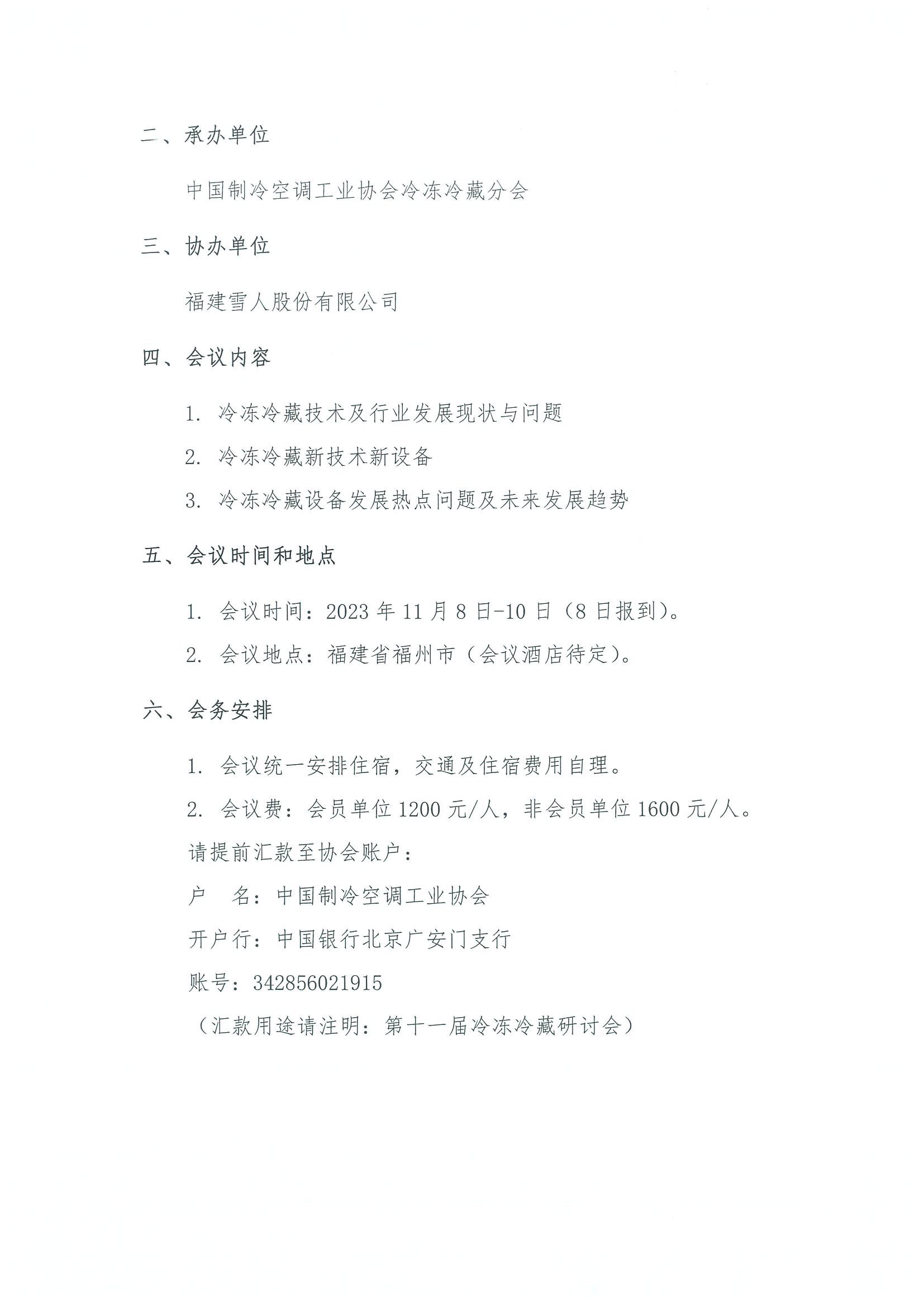 二、承办单位

中国制冷空调工业协会冷冻冷藏分会

三、协办单位

福建雪人股份有限公司

四、会议内容

1.冷冻冷藏技术及行业发展现状与问题

2.冷冻冷藏新技术新设备

3.冷冻冷藏设备发展热点问题及未来发展趋势

五、会议时间和地点

1.会议时间：2023年11月8日-10日（8日报到）。

2.会议地点：福建省福州市（会议酒店待定）。

六、会务安排

1.会议统一安排住宿，交通及住宿费用自理。

2.会议费：会员单位1200元/人，非会员单位1600元/人。

请提前汇款至协会账户：

户 名：中国制冷空调工业协会

开户行：中国银行北京广安门支行

账号：342856021915

（汇款用途请注明：第十一届冷冻冷藏研讨会）